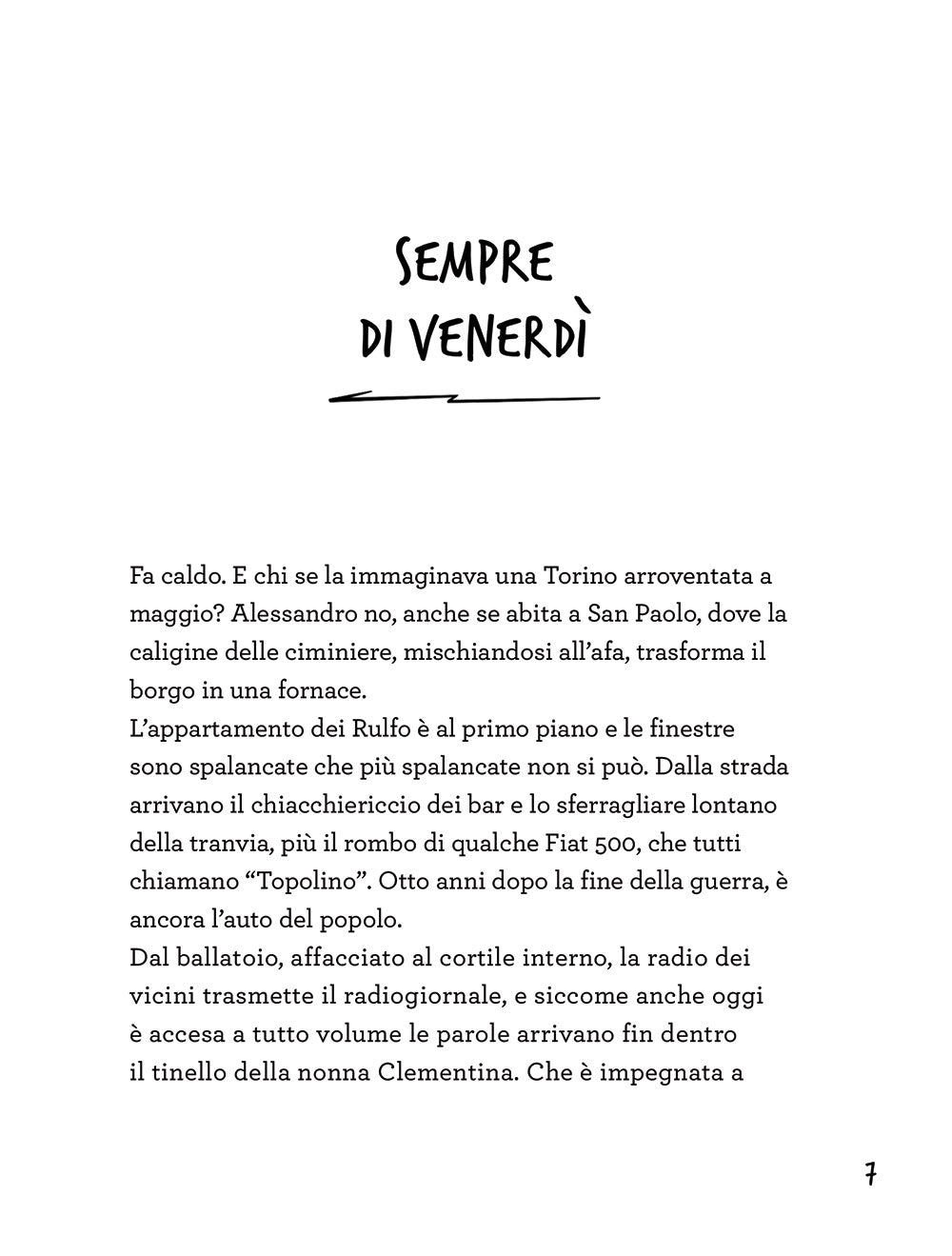 SEMPRE
DI VENERDÌ

Fa caldo. E chi se la immaginava una Torino arroventata a maggio? Alessandro no, anche se abita a San Paolo, dove la caligine delle ciminiere, mischiandosi all'afa, trasforma il borgo in una fornace.
L'appartamento dei Rulfo è al primo piano e le finestre sono spalancate che più spalancate non si può. Dalla strada arrivano il chiacchiericcio dei bar e lo sferragliare lontano della tranvia, più il rombo di qualche Fiat 500, che tutti chiamano "Topolino". Otto anni dopo la fine della guerra, è ancora l'auto del popolo.
Dal ballatoio, affacciato al cortile interno, la radio dei vicini trasmette il radiogiornale, e siccome anche oggi è accesa a tutto volume le parole arrivano fin dentro il tinello della nonna Clementina. Che è impegnata a

7